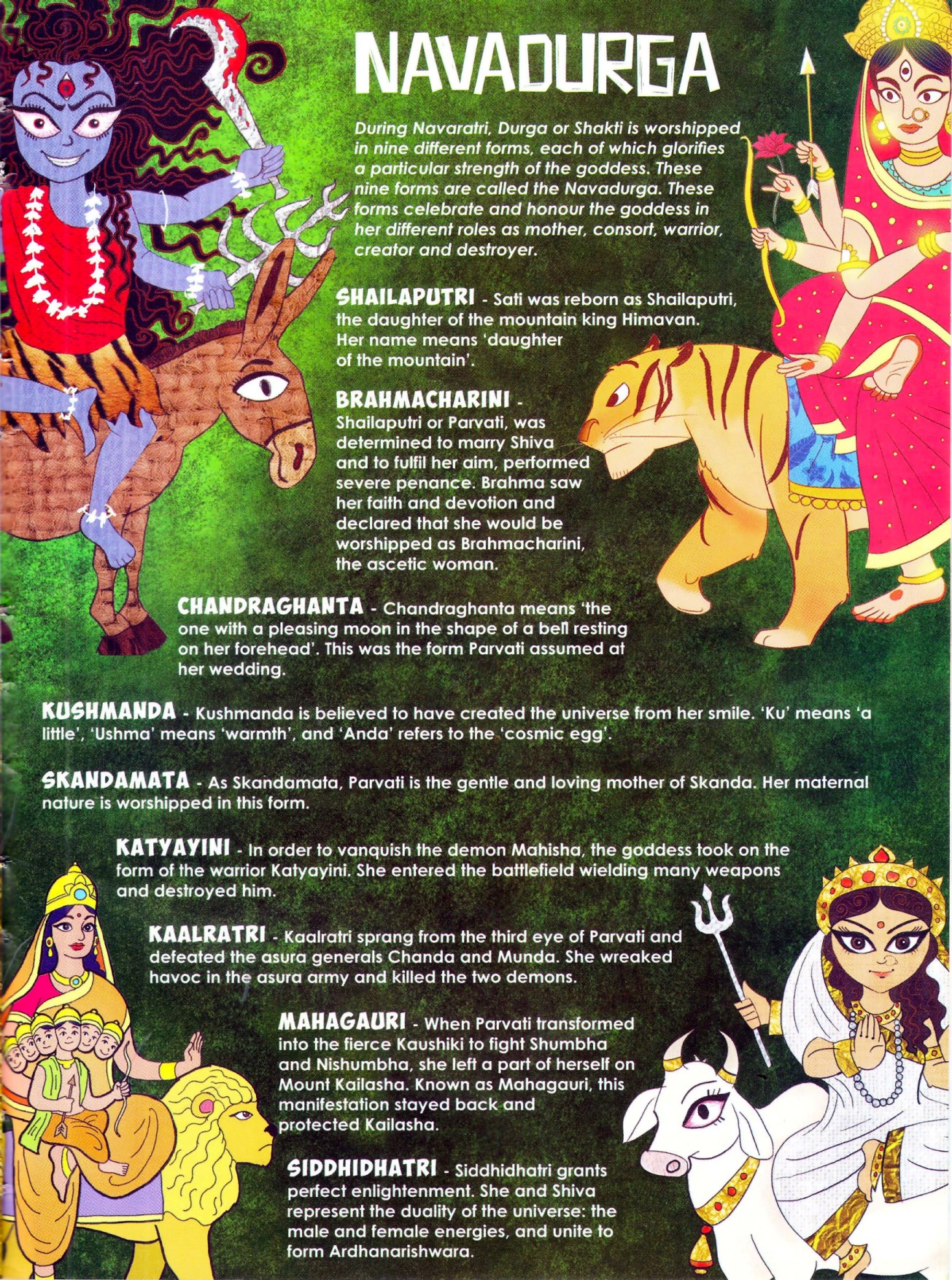 NAVADURGA

During Navaratri, Durga or Shakti is worshipped in nine different forms, each of which glorifies a particular strength of the goddess. These nine forms are called the Navadurga. These forms celebrate and honour the goddess in her different roles as mother, consort, warrior, creator and destroyer.

SHAILAPUTRI - Sati was reborn as Shailaputri, the daughter of the mountain king Himavan. Her name means 'daughter of the mountain'.

BRAHMACHARINI - Shailaputri or Parvati, was determined to marry Shiva and to fulfil her aim, performed severe penance. Brahma saw her faith and devotion and declared that she would be worshipped as Brahmacharini, the ascetic woman.

CHANDRAGHANTA - Chandraghanta means 'the one with a pleasing moon in the shape of a bell resting on her forehead'. This was the form Parvati assumed at her wedding.

KUSHMANDA - Kushmanda is believed to have created the universe from her smile. 'Ku' means 'a little', 'Ushma' means 'warmth', and 'Anda' refers to the 'cosmic egg'.

SKANDAMATA - As Skandamata, Parvati is the gentle and loving mother of Skanda. Her maternal nature is worshipped in this form.

KATYAYINI - In order to vanquish the demon Mahisha, the goddess took on the form of the warrior Katyayini. She entered the battlefield wielding many weapons and destroyed him.

KAALRATRI - Kaalratri sprang from the third eye of Parvati and defeated the asura generals Chanda and Munda. She wreaked havoc in the asura army and killed the two demons.

MAHAGAURI - When Parvati transformed into the fierce Kaushiki to fight Shumbha and Nishumbha, she left a part of herself on Mount Kailasha. Known as Mahagauri, this manifestation stayed back and protected Kailasha.

SIDDHIDHATRI - Siddhidhatri grants perfect enlightenment. She and Shiva represent the duality of the universe: the male and female energies, and unite to form Ardhanarishwara.